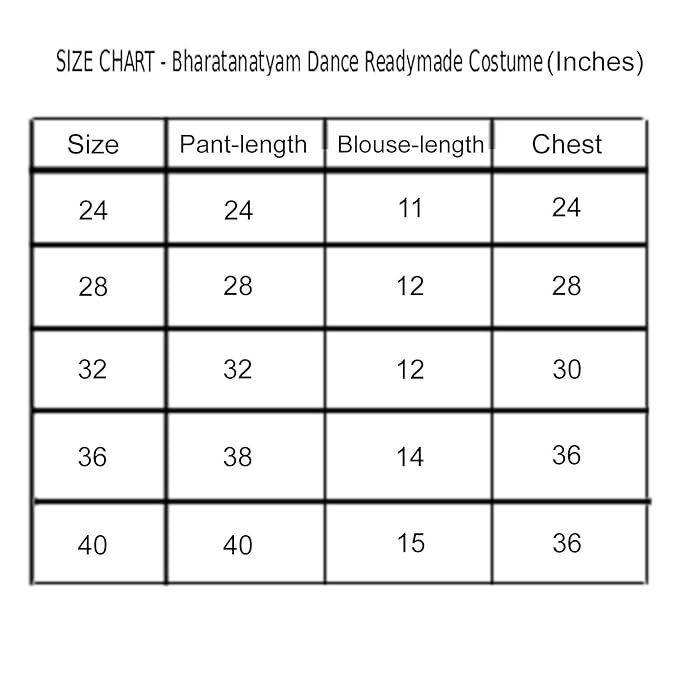 SIZE CHART - Bharatanatyam Dance Readymade Costume (Inches)

| Size | Pant-length | Blouse-length | Chest |
|---|---|---|---|
| 24 | 24 | 11 | 24 |
| 28 | 28 | 12 | 28 |
| 32 | 32 | 12 | 30 |
| 36 | 38 | 14 | 36 |
| 40 | 40 | 15 | 36 |